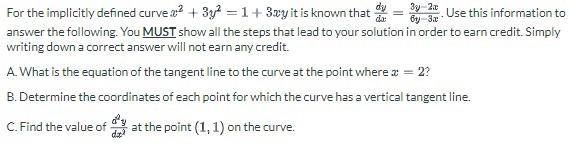 For the implicitly defined curve $x^2 + 3y^2 = 1 + 3xy$ it is known that $\frac{dy}{dx} = \frac{3y-2x}{6y-3x}$. Use this information to answer the following. You MUST show all the steps that lead to your solution in order to earn credit. Simply writing down a correct answer will not earn any credit.

A. What is the equation of the tangent line to the curve at the point where $x = 2$?

B. Determine the coordinates of each point for which the curve has a vertical tangent line.

C. Find the value of $\frac{d^2y}{dx^2}$ at the point $(1, 1)$ on the curve.